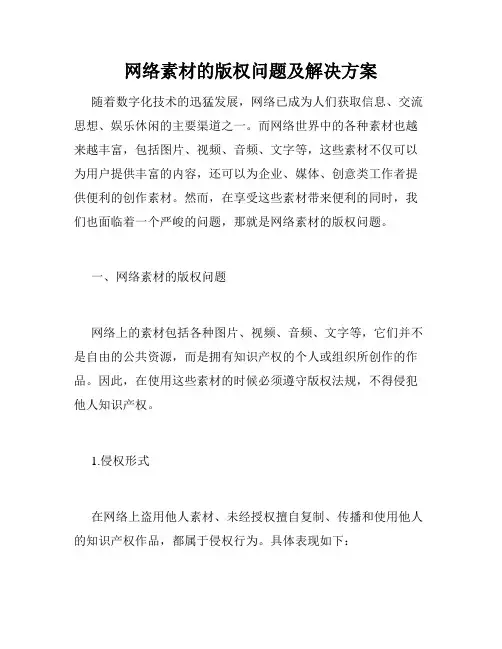 网络素材的版权问题及解决方案

随着数字化技术的迅猛发展，网络已成为人们获取信息、交流思想、娱乐休闲的主要渠道之一。而网络世界中的各种素材也越来越丰富，包括图片、视频、音频、文字等，这些素材不仅可以为用户提供丰富的内容，还可以为企业、媒体、创意类工作者提供便利的创作素材。然而，在享受这些素材带来便利的同时，我们也面临着一个严峻的问题，那就是网络素材的版权问题。

一、网络素材的版权问题

网络上的素材包括各种图片、视频、音频、文字等，它们并不是自由的公共资源，而是拥有知识产权的个人或组织所创作的作品。因此，在使用这些素材的时候必须遵守版权法规，不得侵犯他人知识产权。

1.侵权形式

在网络上盗用他人素材、未经授权擅自复制、传播和使用他人的知识产权作品，都属于侵权行为。具体表现如下：